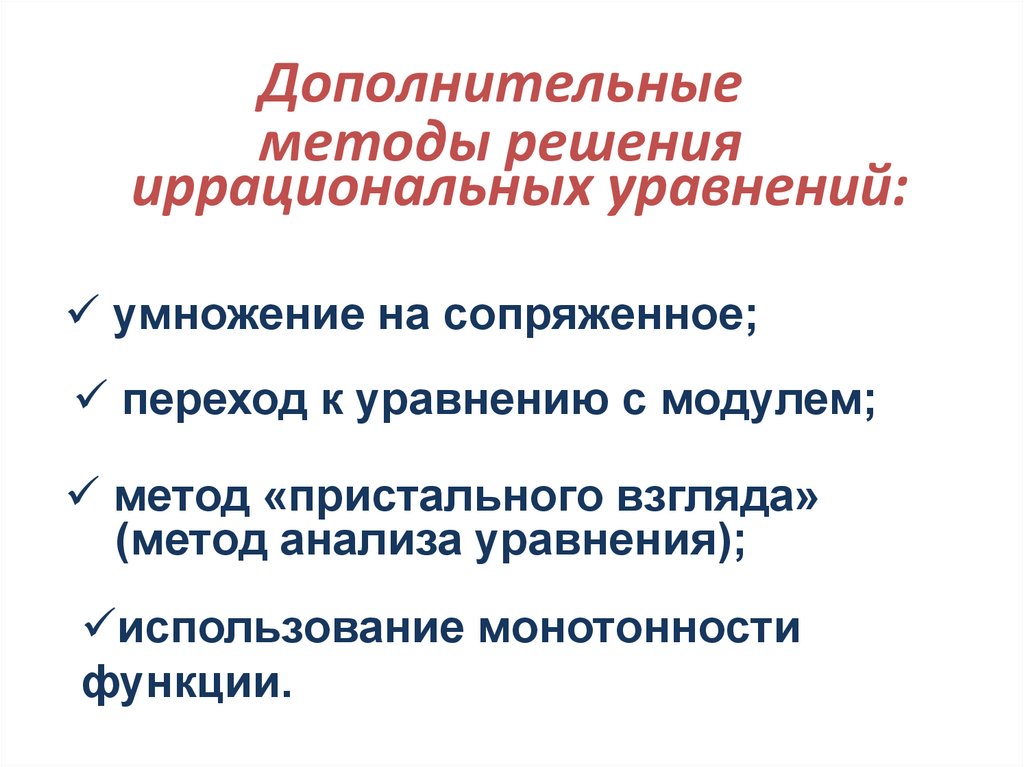 Дополнительные методы решения иррациональных уравнений:

✓ умножение на сопряженное;

✓ переход к уравнению с модулем;

✓ метод «пристального взгляда» (метод анализа уравнения);

✓использование монотонности функции.